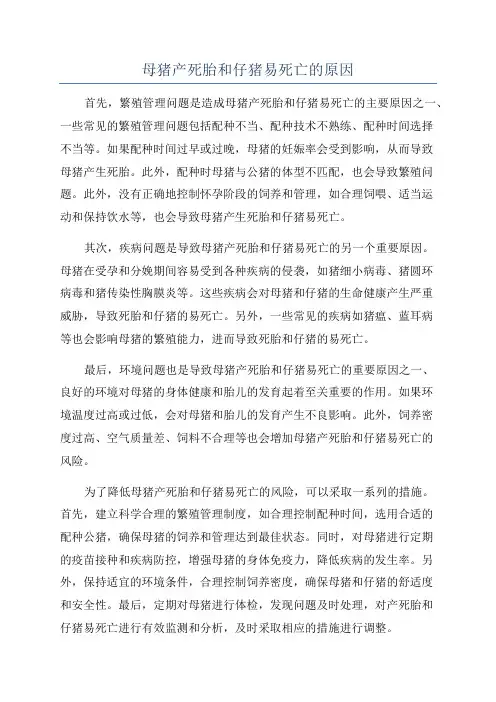 母猪产死胎和仔猪易死亡的原因

首先，繁殖管理问题是造成母猪产死胎和仔猪易死亡的主要原因之一、一些常见的繁殖管理问题包括配种不当、配种技术不熟练、配种时间选择不当等。如果配种时间过早或过晚，母猪的妊娠率会受到影响，从而导致母猪产生死胎。此外，配种时母猪与公猪的体型不匹配，也会导致繁殖问题。此外，没有正确地控制怀孕阶段的饲养和管理，如合理饲喂、适当运动和保持饮水等，也会导致母猪产生死胎和仔猪易死亡。

其次，疾病问题是导致母猪产死胎和仔猪易死亡的另一个重要原因。母猪在受孕和分娩期间容易受到各种疾病的侵袭，如猪细小病毒、猪圆环病毒和猪传染性胸膜炎等。这些疾病会对母猪和仔猪的生命健康产生严重威胁，导致死胎和仔猪的易死亡。另外，一些常见的疾病如猪瘟、蓝耳病等也会影响母猪的繁殖能力，进而导致死胎和仔猪的易死亡。

最后，环境问题也是导致母猪产死胎和仔猪易死亡的重要原因之一、良好的环境对母猪的身体健康和胎儿的发育起着至关重要的作用。如果环境温度过高或过低，会对母猪和胎儿的发育产生不良影响。此外，饲养密度过高、空气质量差、饲料不合理等也会增加母猪产死胎和仔猪易死亡的风险。

为了降低母猪产死胎和仔猪易死亡的风险，可以采取一系列的措施。首先，建立科学合理的繁殖管理制度，如合理控制配种时间，选用合适的配种公猪，确保母猪的饲养和管理达到最佳状态。同时，对母猪进行定期的疫苗接种和疾病防控，增强母猪的身体免疫力，降低疾病的发生率。另外，保持适宜的环境条件，合理控制饲养密度，确保母猪和仔猪的舒适度和安全性。最后，定期对母猪进行体检，发现问题及时处理，对产死胎和仔猪易死亡进行有效监测和分析，及时采取相应的措施进行调整。